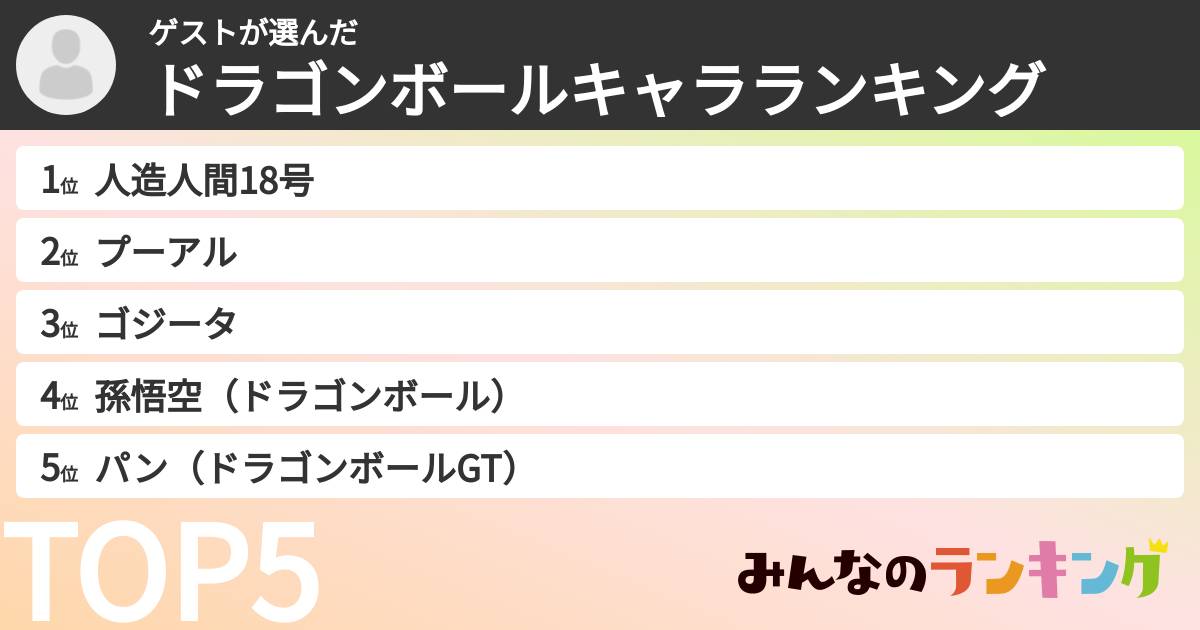 ゲストが選んだ
ドラゴンボールキャラランキング

1位 人造人間18号
2位 プーアル
3位 ゴジータ
4位 孫悟空（ドラゴンボール）
5位 パン（ドラゴンボールGT）

TOP5

みんなのランキング